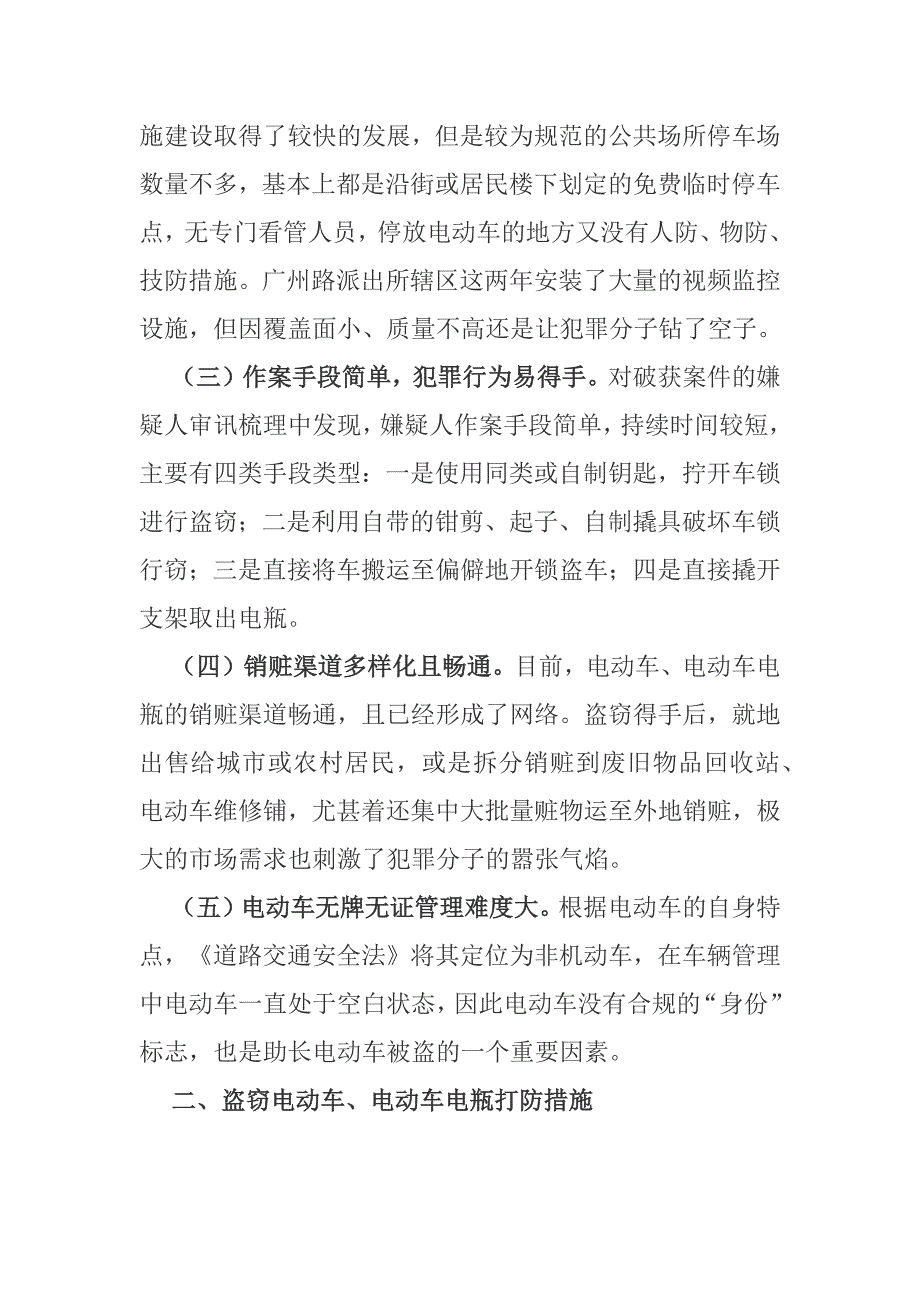 施建设取得了较快的发展，但是较为规范的公共场所停车场数量不多，基本上都是沿街或居民楼下划定的免费临时停车点，无专门看管人员，停放电动车的地方又没有人防、物防、技防措施。广州路派出所辖区这两年安装了大量的视频监控设施，但因覆盖面小、质量不高还是让犯罪分子钻了空子。

（三）作案手段简单，犯罪行为易得手。对破获案件的嫌疑人审讯梳理中发现，嫌疑人作案手段简单，持续时间较短，主要有四类手段类型：一是使用同类或自制钥匙，拧开车锁进行盗窃；二是利用自带的钳剪、起子、自制撬具破坏车锁行窃；三是直接将车搬运至偏僻地开锁盗车；四是直接撬开支架取出电瓶。

（四）销赃渠道多样化且畅通。目前，电动车、电动车电瓶的销赃渠道畅通，且已经形成了网络。盗窃得手后，就地出售给城市或农村居民，或是拆分销赃到废旧物品回收站、电动车维修铺，尤甚着还集中大批量赃物运至外地销赃，极大的市场需求也刺激了犯罪分子的嚣张气焰。

（五）电动车无牌无证管理难度大。根据电动车的自身特点，《道路交通安全法》将其定位为非机动车，在车辆管理中电动车一直处于空白状态，因此电动车没有合规的“身份”标志，也是助长电动车被盗的一个重要因素。

二、盗窃电动车、电动车电瓶打防措施